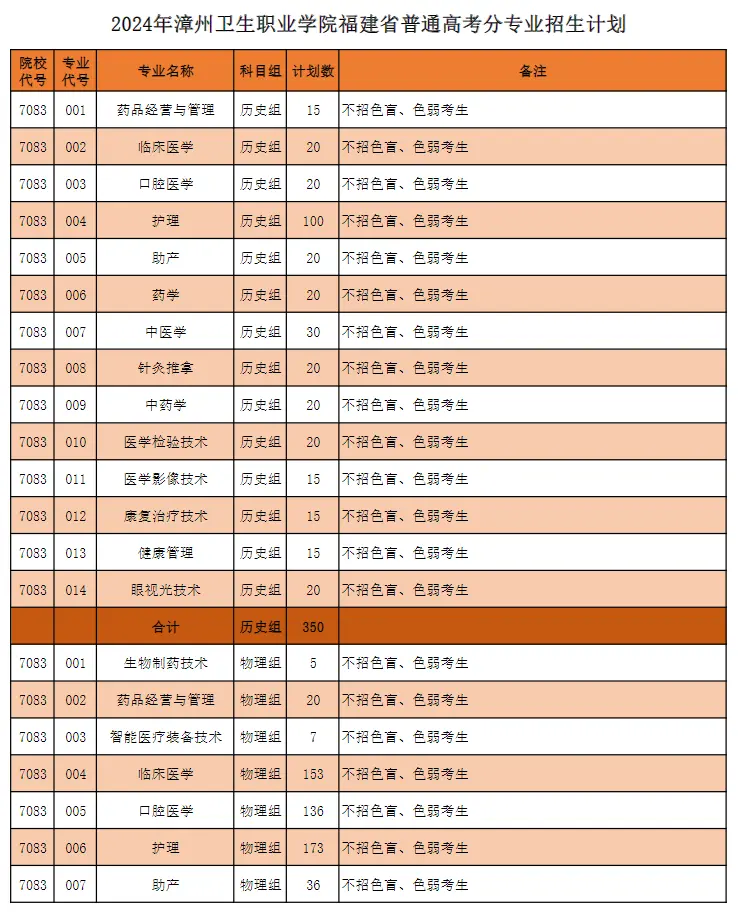 2024年漳州卫生职业学院福建省普通高考分专业招生计划

| 院校代号 | 专业代号 | 专业名称 | 科目组 | 计划数 | 备注 |
|---|---|---|---|---|---|
| 7083 | 001 | 药品经营与管理 | 历史组 | 15 | 不招色盲、色弱考生 |
| 7083 | 002 | 临床医学 | 历史组 | 20 | 不招色盲、色弱考生 |
| 7083 | 003 | 口腔医学 | 历史组 | 20 | 不招色盲、色弱考生 |
| 7083 | 004 | 护理 | 历史组 | 100 | 不招色盲、色弱考生 |
| 7083 | 005 | 助产 | 历史组 | 20 | 不招色盲、色弱考生 |
| 7083 | 006 | 药学 | 历史组 | 20 | 不招色盲、色弱考生 |
| 7083 | 007 | 中医学 | 历史组 | 30 | 不招色盲、色弱考生 |
| 7083 | 008 | 针灸推拿 | 历史组 | 20 | 不招色盲、色弱考生 |
| 7083 | 009 | 中药学 | 历史组 | 20 | 不招色盲、色弱考生 |
| 7083 | 010 | 医学检验技术 | 历史组 | 20 | 不招色盲、色弱考生 |
| 7083 | 011 | 医学影像技术 | 历史组 | 15 | 不招色盲、色弱考生 |
| 7083 | 012 | 康复治疗技术 | 历史组 | 15 | 不招色盲、色弱考生 |
| 7083 | 013 | 健康管理 | 历史组 | 15 | 不招色盲、色弱考生 |
| 7083 | 014 | 眼视光技术 | 历史组 | 20 | 不招色盲、色弱考生 |
|  |  | 合计 | 历史组 | 350 |  |
| 7083 | 001 | 生物制药技术 | 物理组 | 5 | 不招色盲、色弱考生 |
| 7083 | 002 | 药品经营与管理 | 物理组 | 20 | 不招色盲、色弱考生 |
| 7083 | 003 | 智能医疗装备技术 | 物理组 | 7 | 不招色盲、色弱考生 |
| 7083 | 004 | 临床医学 | 物理组 | 153 | 不招色盲、色弱考生 |
| 7083 | 005 | 口腔医学 | 物理组 | 136 | 不招色盲、色弱考生 |
| 7083 | 006 | 护理 | 物理组 | 173 | 不招色盲、色弱考生 |
| 7083 | 007 | 助产 | 物理组 | 36 | 不招色盲、色弱考生 |